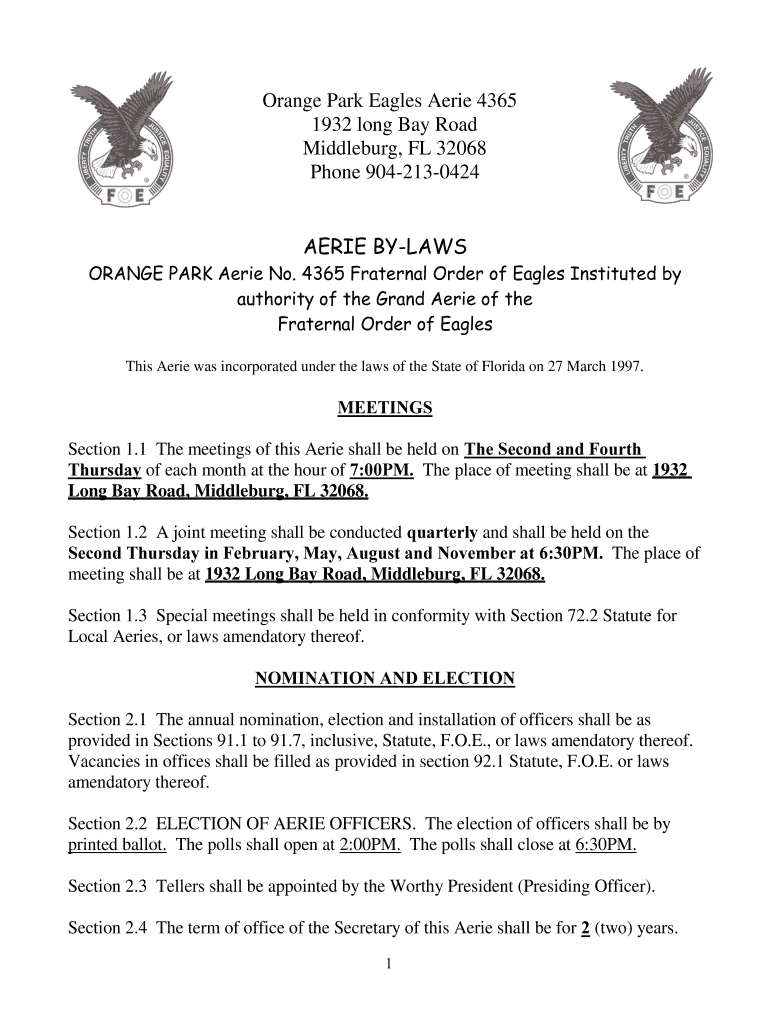 LIBERTY TRUTH JUSTICE EQUALITY
F O E

Orange Park Eagles Aerie 4365
1932 long Bay Road
Middleburg, FL 32068
Phone 904-213-0424

LIBERTY TRUTH JUSTICE EQUALITY
F O E

AERIE BY-LAWS

ORANGE PARK Aerie No. 4365 Fraternal Order of Eagles Instituted by authority of the Grand Aerie of the Fraternal Order of Eagles

This Aerie was incorporated under the laws of the State of Florida on 27 March 1997.

MEETINGS

Section 1.1 The meetings of this Aerie shall be held on The Second and Fourth Thursday of each month at the hour of 7:00PM. The place of meeting shall be at 1932 Long Bay Road, Middleburg, FL 32068.

Section 1.2 A joint meeting shall be conducted quarterly and shall be held on the Second Thursday in February, May, August and November at 6:30PM. The place of meeting shall be at 1932 Long Bay Road, Middleburg, FL 32068.

Section 1.3 Special meetings shall be held in conformity with Section 72.2 Statute for Local Aeries, or laws amendatory thereof.

NOMINATION AND ELECTION

Section 2.1 The annual nomination, election and installation of officers shall be as provided in Sections 91.1 to 91.7, inclusive, Statute, F.O.E., or laws amendatory thereof. Vacancies in offices shall be filled as provided in section 92.1 Statute, F.O.E. or laws amendatory thereof.

Section 2.2 ELECTION OF AERIE OFFICERS. The election of officers shall be by printed ballot. The polls shall open at 2:00PM. The polls shall close at 6:30PM.

Section 2.3 Tellers shall be appointed by the Worthy President (Presiding Officer).

Section 2.4 The term of office of the Secretary of this Aerie shall be for 2 (two) years.

1